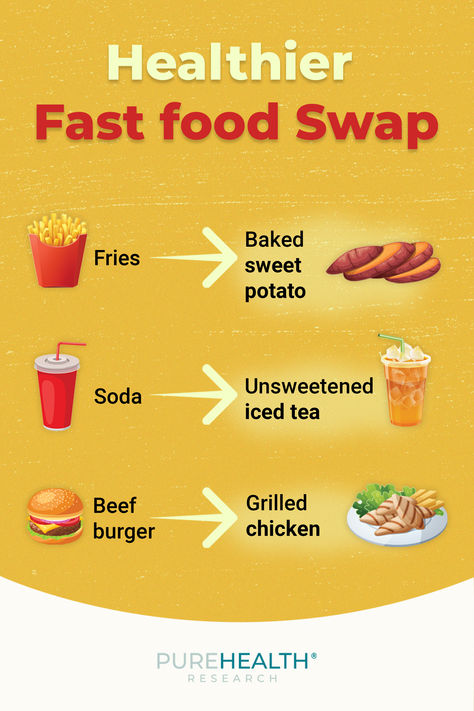 Healthier
Fast food Swap

Fries

Baked sweet potato

Soda

Unsweetened iced tea

Beef burger

Grilled chicken

PUREHEALTH®
RESEARCH